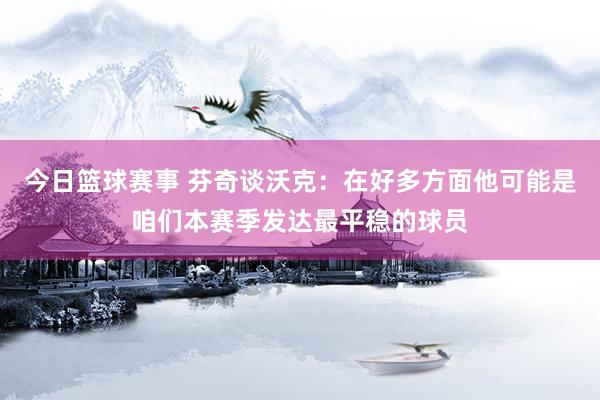 今日篮球赛事 芬奇谈沃克：在好多方面他可能是咱们本赛季发达最平稳的球员